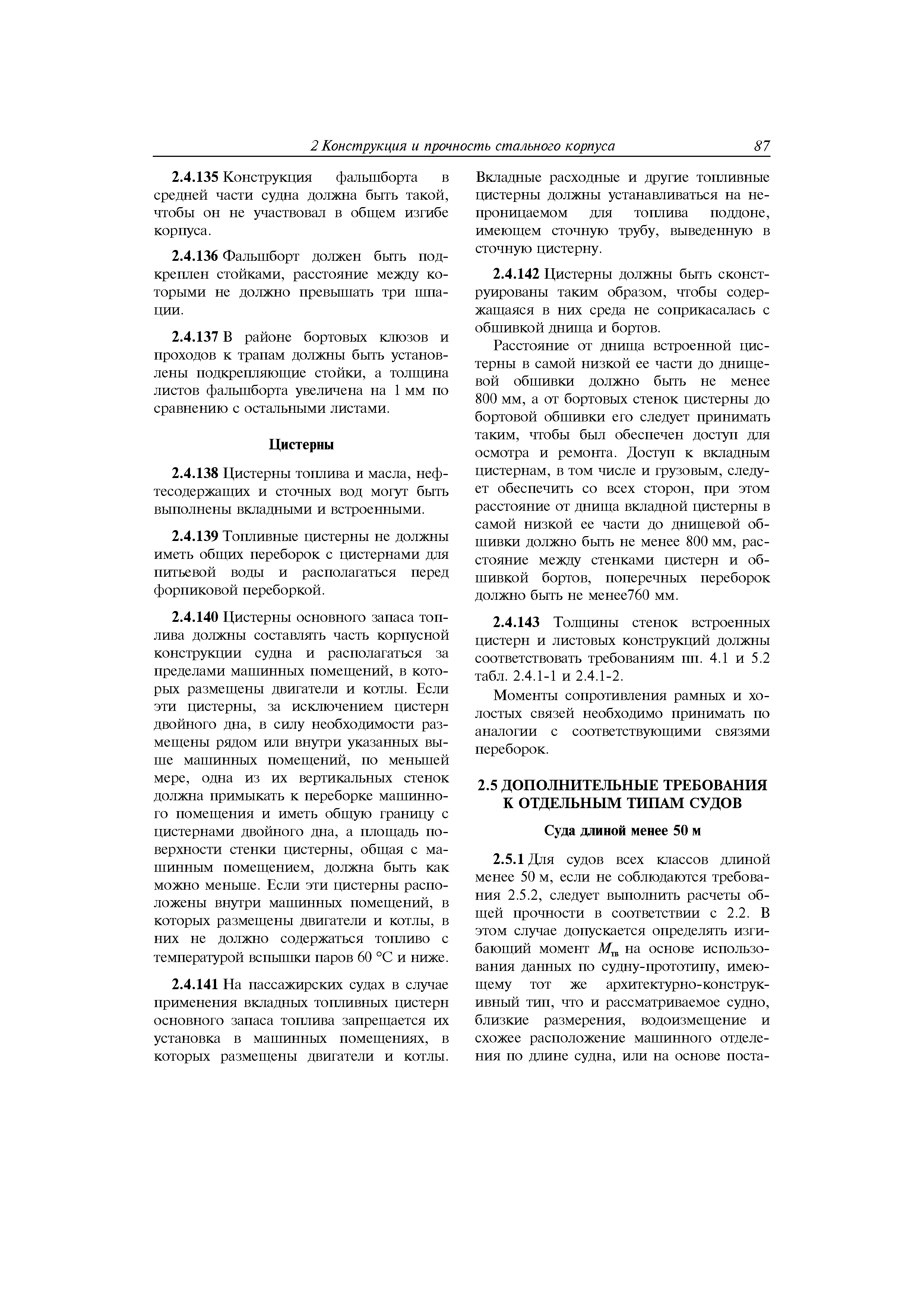 2 Конструкция и прочность стального корпуса 87

2.4.135 Конструкция фальшборта в средней части судна должна быть такой, чтобы он не участвовал в общем изгибе корпуса.

2.4.136 Фальшборт должен быть подкреплен стойками, расстояние между которыми не должно превышать три шпации.

2.4.137 В районе бортовых клюзов и проходов к трапам должны быть установлены подкрепляющие стойки, а толщина листов фальшборта увеличена на 1 мм по сравнению с остальными листами.

Цистерны

2.4.138 Цистерны топлива и масла, нефтесодержащих и сточных вод могут быть выполнены вкладными и встроенными.

2.4.139 Топливные цистерны не должны иметь общих переборок с цистернами для питьевой воды и располагаться перед форпиковой переборкой.

2.4.140 Цистерны основного запаса топлива должны составлять часть корпусной конструкции судна и располагаться за пределами машинных помещений, в которых размещены двигатели и котлы. Если эти цистерны, за исключением цистерн двойного дна, в силу необходимости размещены рядом или внутри указанных выше машинных помещений, по меньшей мере, одна из их вертикальных стенок должна примыкать к переборке машинного помещения и иметь общую границу с цистернами двойного дна, а площадь поверхности стенки цистерны, общая с машинным помещением, должна быть как можно меньше. Если эти цистерны расположены внутри машинных помещений, в которых размещены двигатели и котлы, в них не должно содержаться топливо с температурой вспышки паров 60 °С и ниже.

2.4.141 На пассажирских судах в случае применения вкладных топливных цистерн основного запаса топлива запрещается их установка в машинных помещениях, в которых размещены двигатели и котлы. Вкладные расходные и другие топливные цистерны должны устанавливаться на непроницаемом для топлива поддоне, имеющем сточную трубу, выведенную в сточную цистерну.

2.4.142 Цистерны должны быть сконструированы таким образом, чтобы содержащаяся в них среда не соприкасалась с обшивкой днища и бортов.

Расстояние от днища встроенной цистерны в самой низкой ее части до днищевой обшивки должно быть не менее 800 мм, а от бортовых стенок цистерны до бортовой обшивки его следует принимать таким, чтобы был обеспечен доступ для осмотра и ремонта. Доступ к вкладным цистернам, в том числе и грузовым, следует обеспечить со всех сторон, при этом расстояние от днища вкладной цистерны в самой низкой ее части до днищевой обшивки должно быть не менее 800 мм, расстояние между стенками цистерн и обшивкой бортов, поперечных переборок должно быть не менее760 мм.

2.4.143 Толщины стенок встроенных цистерн и листовых конструкций должны соответствовать требованиям пп. 4.1 и 5.2 табл. 2.4.1-1 и 2.4.1-2.

Моменты сопротивления рамных и холостых связей необходимо принимать по аналогии с соответствующими связями переборок.

2.5 ДОПОЛНИТЕЛЬНЫЕ ТРЕБОВАНИЯ К ОТДЕЛЬНЫМ ТИПАМ СУДОВ

Суда длиной менее 50 м

2.5.1 Для судов всех классов длиной менее 50 м, если не соблюдаются требования 2.5.2, следует выполнить расчеты общей прочности в соответствии с 2.2. В этом случае допускается определять изгибающий момент $M_{тв}$ на основе использования данных по судну-прототипу, имеющему тот же архитектурно-конструктивный тип, что и рассматриваемое судно, близкие размерения, водоизмещение и схожее расположение машинного отделения по длине судна, или на основе поста-